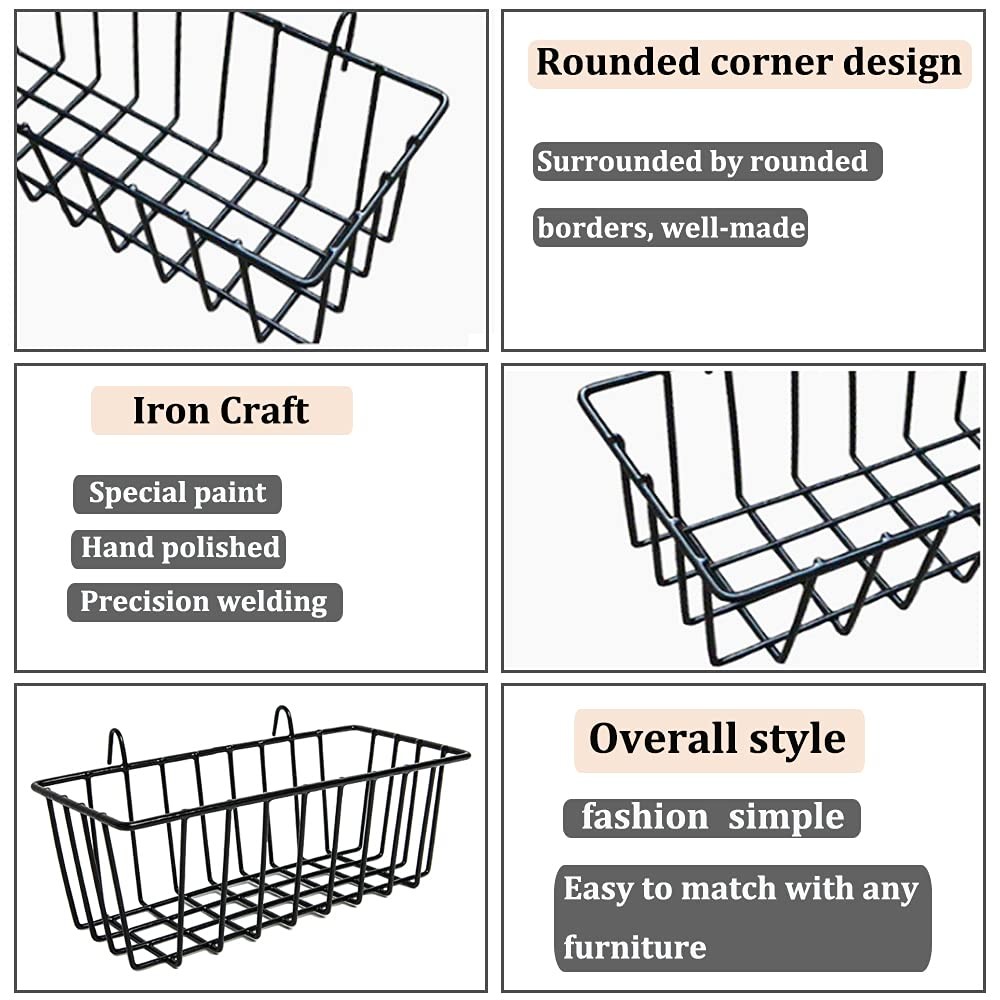 Rounded corner design

Surrounded by rounded

borders, well-made

Iron Craft

Special paint

Hand polished

Precision welding

Overall style

fashion simple

Easy to match with any furniture